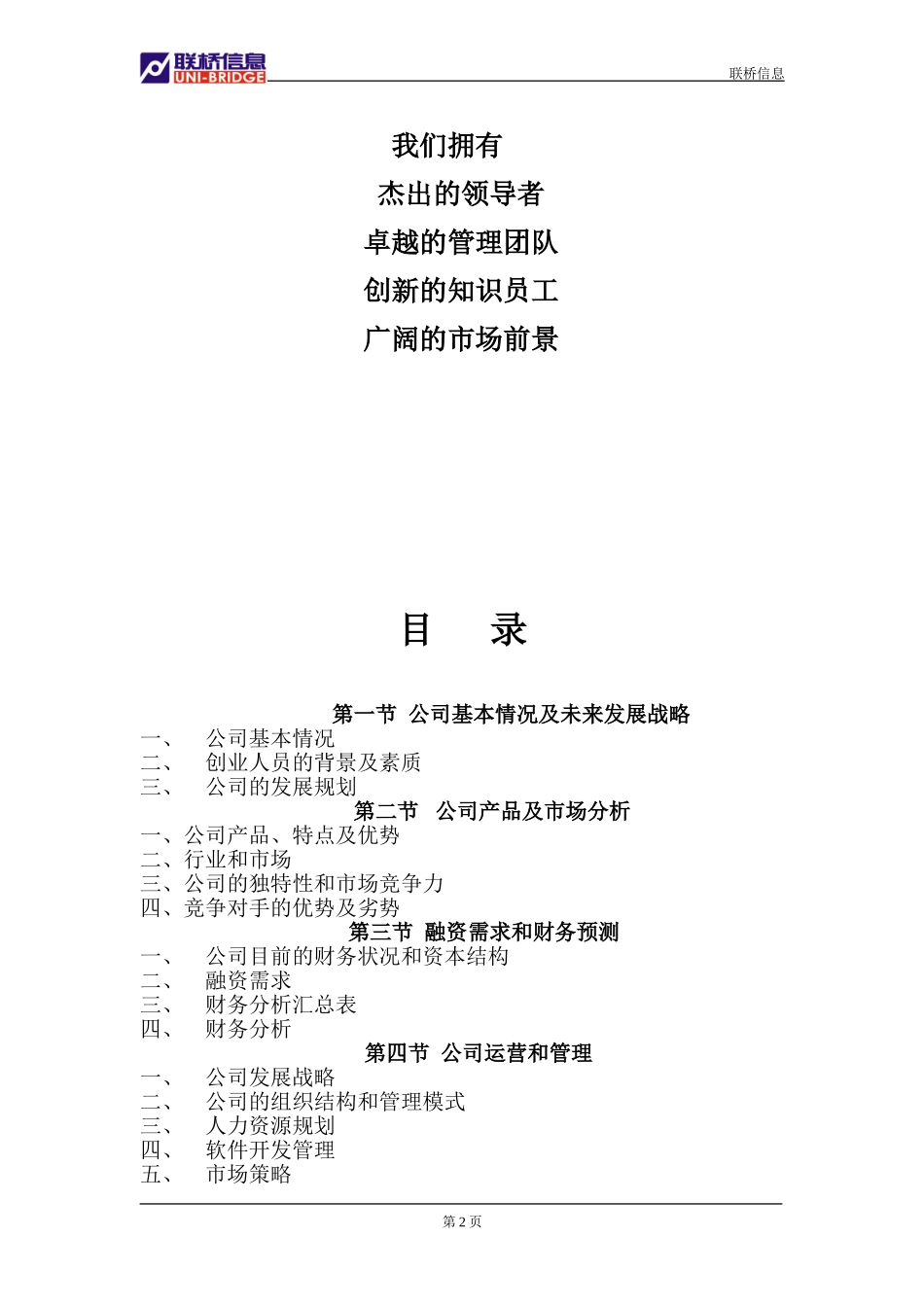 联桥信息
UNI-BRIDGE

联桥信息

我们拥有
杰出的领导者
卓越的管理团队
创新的知识员工
广阔的市场前景

目　录

第一节　公司基本情况及未来发展战略
一、　公司基本情况
二、　创业人员的背景及素质
三、　公司的发展规划

第二节　公司产品及市场分析
一、公司产品、特点及优势
二、行业和市场
三、公司的独特性和市场竞争力
四、竞争对手的优势及劣势

第三节　融资需求和财务预测
一、　公司目前的财务状况和资本结构
二、　融资需求
三、　财务分析汇总表
四、　财务分析

第四节　公司运营和管理
一、　公司发展战略
二、　公司的组织结构和管理模式
三、　人力资源规划
四、　软件开发管理
五、　市场策略

第 2 页